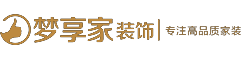 梦享家装饰 | 专注高品质家装